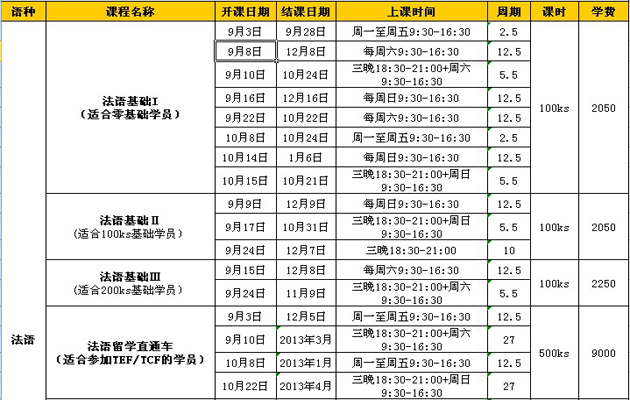 | 语种 | 课程名称 | 开课日期 | 结课日期 | 上课时间 | 周期 | 课时 | 学费 |
|---|---|---|---|---|---|---|---|
| 法语 | 法语基础I（适合零基础学员） | 9月3日 | 9月28日 | 周一至周五9:30-16:30 | 2.5 | 100ks | 2050 |
| | | 9月8日 | 12月8日 | 每周六9:30-16:30 | 12.5 | | |
| | | 9月10日 | 10月24日 | 三晚18:30-21:00+周六9:30-16:30 | 5.5 | | |
| | | 9月16日 | 12月16日 | 每周日9:30-16:30 | 12.5 | | |
| | | 9月22日 | 10月22日 | 每周六9:30-16:30 | 12.5 | | |
| | | 10月8日 | 10月24日 | 周一至周五9:30-16:30 | 2.5 | | |
| | | 10月14日 | 1月6日 | 每周日9:30-16:30 | 12.5 | | |
| | | 10月15日 | 10月21日 | 三晚18:30-21:00+周日9:30-16:30 | 5.5 | | |
| | 法语基础II（适合100ks基础学员） | 9月9日 | 12月9日 | 每周日9:30-16:30 | 12.5 | 100ks | 2050 |
| | | 9月17日 | 10月31日 | 三晚18:30-21:00+周日9:30-16:30 | 5.5 | | |
| | | 9月24日 | 12月7日 | 三晚18:30-21:00 | 10 | | |
| | 法语基础III（适合200ks基础学员） | 9月15日 | 12月8日 | 每周六9:30-16:30 | 12.5 | 100ks | 2250 |
| | | 9月24日 | 11月9日 | 三晚18:30-21:00+周六9:30-16:30 | 5.5 | | |
| | 法语留学直通车（适合参加TEF/TCF的学员） | 9月3日 | 12月5日 | 周一至周五9:30-16:30 | 12.5 | 500ks | 9000 |
| | | 9月10日 | 2013年3月 | 三晚18:30-21:00+周六9:30-16:30 | 27 | | |
| | | 10月8日 | 2013年1月 | 周一至周五9:30-16:30 | 12.5 | | |
| | | 10月22日 | 2013年4月 | 三晚18:30-21:00+周日9:30-16:30 | 27 | | |